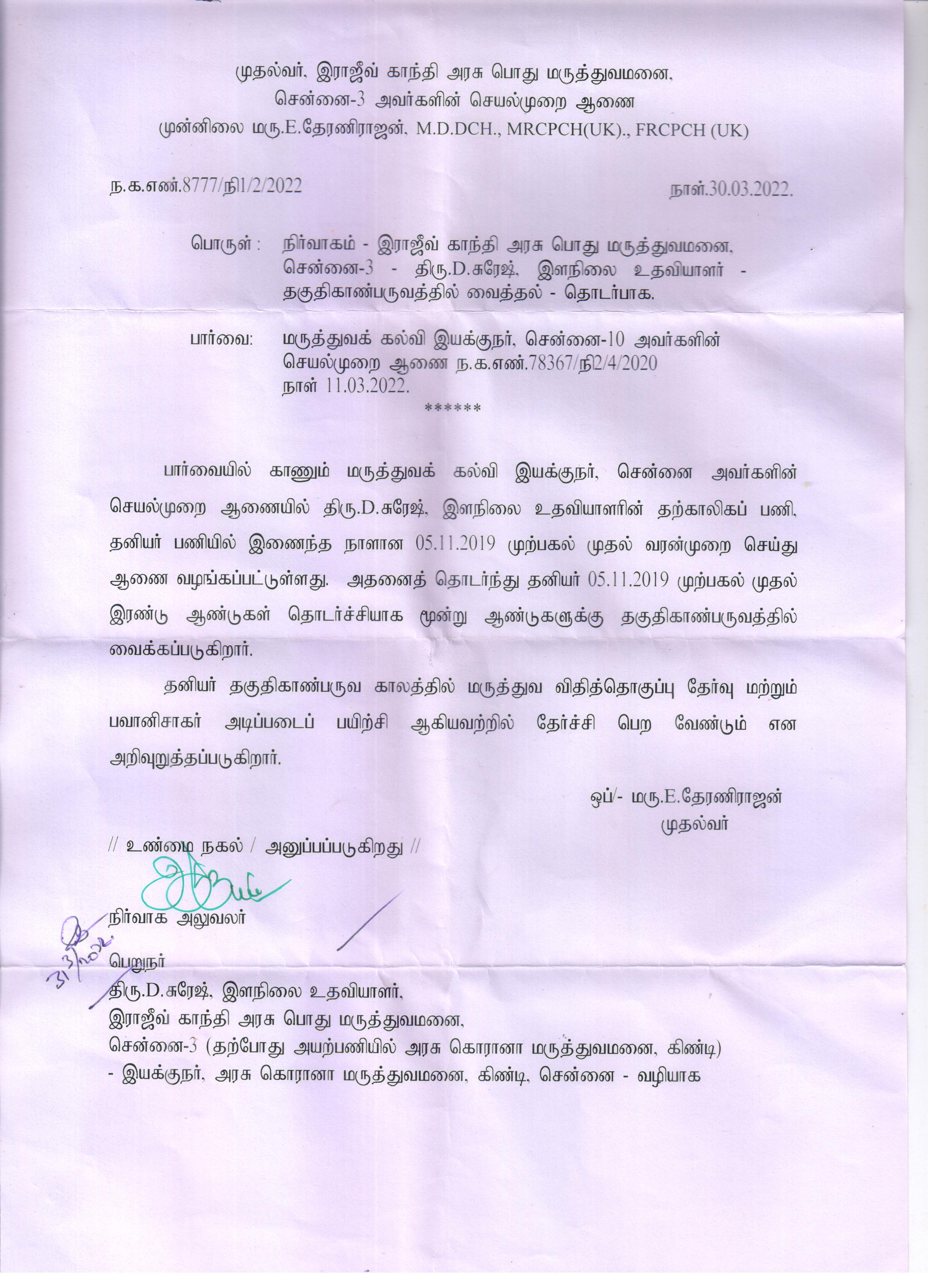 முதல்வர், இராஜீவ் காந்தி அரசு பொது மருத்துவமனை,
சென்னை-3 அவர்களின் செயல்முறை ஆணை
முன்னிலை மரு.E.தேரணிராஜன், M.D.DCH., MRCPCH(UK)., FRCPCH (UK)

ந.க.எண்.8777/நி1/2/2022

நாள்.30.03.2022.

பொருள் : நிர்வாகம் - இராஜீவ் காந்தி அரசு பொது மருத்துவமனை, சென்னை-3 - திரு.D.சுரேஷ், இளநிலை உதவியாளர் - தகுதிகாண்பருவத்தில் வைத்தல் - தொடர்பாக.

பார்வை: மருத்துவக் கல்வி இயக்குநர், சென்னை-10 அவர்களின் செயல்முறை ஆணை ந.க.எண்.78367/நி2/4/2020 நாள் 11.03.2022.

******

பார்வையில் காணும் மருத்துவக் கல்வி இயக்குநர், சென்னை அவர்களின் செயல்முறை ஆணையில் திரு.D.சுரேஷ், இளநிலை உதவியாளரின் தற்காலிகப் பணி, தனியர் பணியில் இணைந்த நாளான 05.11.2019 முற்பகல் முதல் வரன்முறை செய்து ஆணை வழங்கப்பட்டுள்ளது. அதனைத் தொடர்ந்து தனியர் 05.11.2019 முற்பகல் முதல் இரண்டு ஆண்டுகள் தொடர்ச்சியாக மூன்று ஆண்டுகளுக்கு தகுதிகாண்பருவத்தில் வைக்கப்படுகிறார்.

தனியர் தகுதிகாண்பருவ காலத்தில் மருத்துவ விதித்தொகுப்பு தேர்வு மற்றும் பவானிசாகர் அடிப்படைப் பயிற்சி ஆகியவற்றில் தேர்ச்சி பெற வேண்டும் என அறிவுறுத்தப்படுகிறார்.

ஒப்/- மரு.E.தேரணிராஜன்
முதல்வர்

// உண்மை நகல் / அனுப்பப்படுகிறது //

நிர்வாக அலுவலர்

31/3/2022

பெறுநர்
திரு.D.சுரேஷ், இளநிலை உதவியாளர்,
இராஜீவ் காந்தி அரசு பொது மருத்துவமனை,
சென்னை-3 (தற்போது அயற்பணியில் அரசு கொரானா மருத்துவமனை, கிண்டி)
- இயக்குநர், அரசு கொரானா மருத்துவமனை, கிண்டி, சென்னை - வழியாக